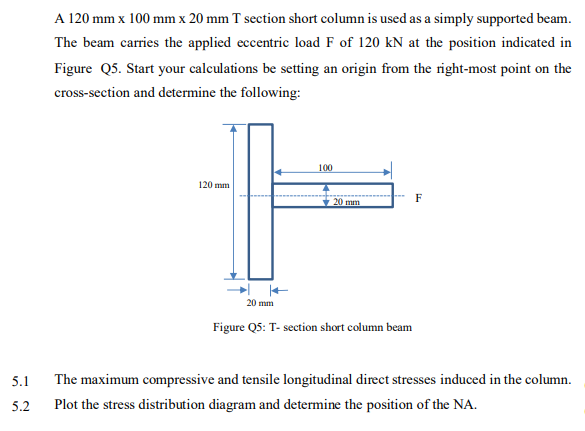 A 120 mm x 100 mm x 20 mm T section short column is used as a simply supported beam. The beam carries the applied eccentric load F of 120 kN at the position indicated in Figure Q5. Start your calculations be setting an origin from the right-most point on the cross-section and determine the following:

120 mm

100

20 mm

F

20 mm

Figure Q5: T- section short column beam

5.1 The maximum compressive and tensile longitudinal direct stresses induced in the column.

5.2 Plot the stress distribution diagram and determine the position of the NA.